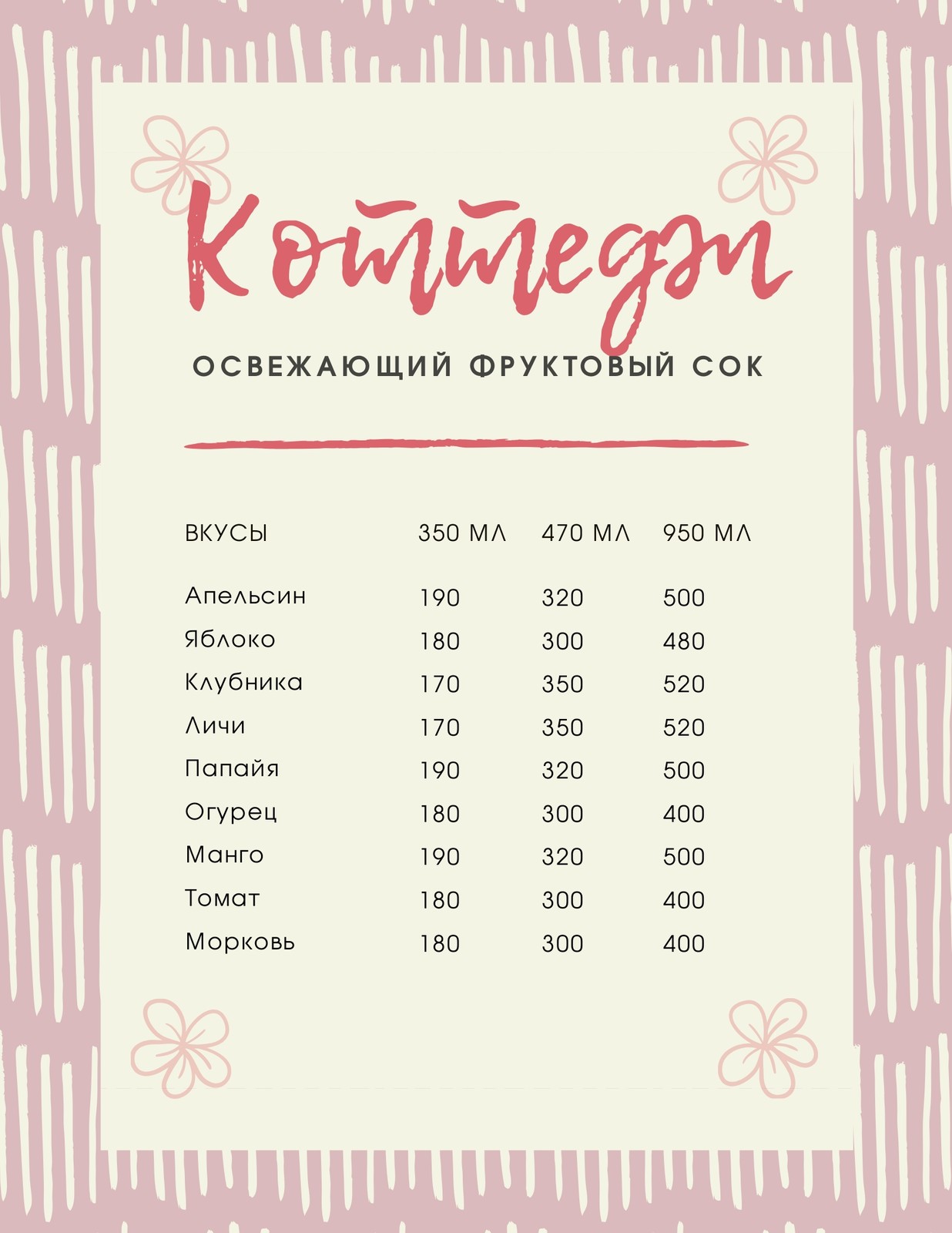 Коттедж

ОСВЕЖАЮЩИЙ ФРУКТОВЫЙ СОК

| ВКУСЫ | 350 МЛ | 470 МЛ | 950 МЛ |
|---|---|---|---|
| Апельсин | 190 | 320 | 500 |
| Яблоко | 180 | 300 | 480 |
| Клубника | 170 | 350 | 520 |
| Личи | 170 | 350 | 520 |
| Папайя | 190 | 320 | 500 |
| Огурец | 180 | 300 | 400 |
| Манго | 190 | 320 | 500 |
| Томат | 180 | 300 | 400 |
| Морковь | 180 | 300 | 400 |